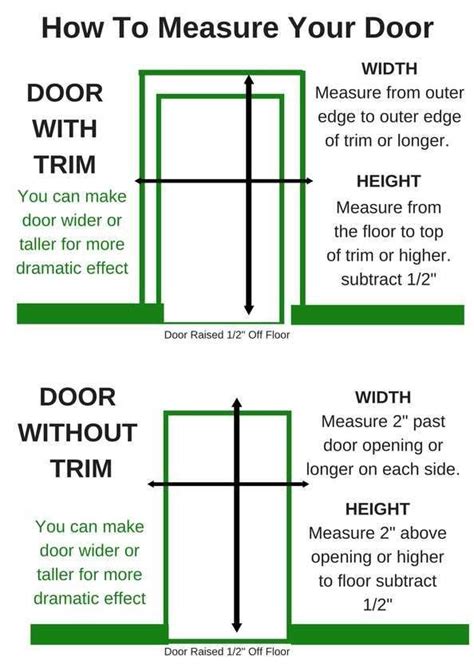 How To Measure Your Door

DOOR WITH TRIM

You can make door wider or taller for more dramatic effect

WIDTH
Measure from outer edge to outer edge of trim or longer.

HEIGHT
Measure from the floor to top of trim or higher. subtract 1/2"

Door Raised 1/2" Off Floor

DOOR WITHOUT TRIM

You can make door wider or taller for more dramatic effect

WIDTH
Measure 2" past door opening or longer on each side.

HEIGHT
Measure 2" above opening or higher to floor subtract 1/2"

Door Raised 1/2" Off Floor